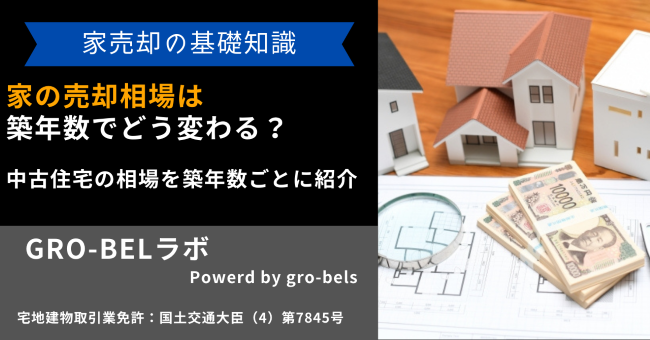 家売却の基礎知識

家の売却相場は
築年数でどう変わる？

中古住宅の相場を築年数ごとに紹介

GRO-BELラボ

Powerd by gro-bels

宅地建物取引業免許：国土交通大臣（4）第7845号

10000